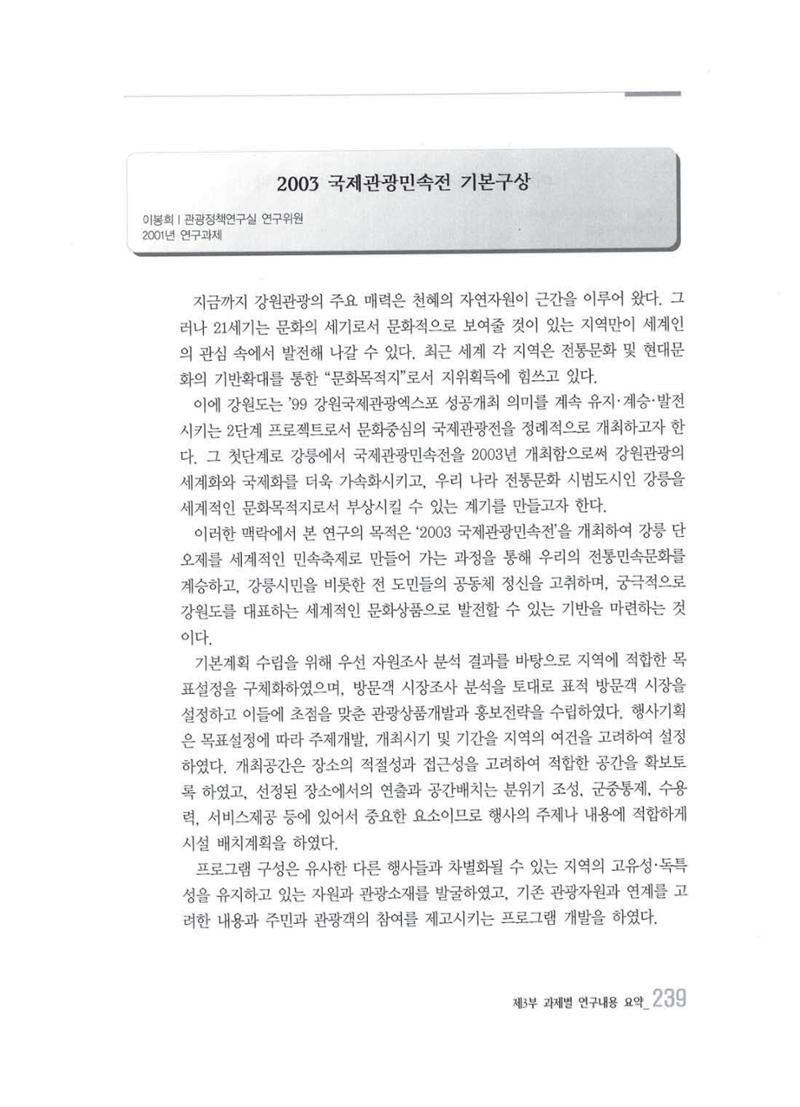 2003 국제관광민속전 기본구상

이봉희 | 관광정책연구실 연구위원
2001년 연구과제

지금까지 강원관광의 주요 매력은 천혜의 자연자원이 근간을 이루어 왔다. 그러나 21세기는 문화의 세기로서 문화적으로 보여줄 것이 있는 지역만이 세계인의 관심 속에서 발전해 나갈 수 있다. 최근 세계 각 지역은 전통문화 및 현대문화의 기반확대를 통한 "문화목적지"로서 지위획득에 힘쓰고 있다.

이에 강원도는 '99 강원국제관광엑스포 성공개최 의미를 계속 유지·계승·발전시키는 2단계 프로젝트로서 문화중심의 국제관광전을 정례적으로 개최하고자 한다. 그 첫단계로 강릉에서 국제관광민속전을 2003년 개최함으로써 강원관광의 세계화와 국제화를 더욱 가속화시키고, 우리 나라 전통문화 시범도시인 강릉을 세계적인 문화목적지로서 부상시킬 수 있는 계기를 만들고자 한다.

이러한 맥락에서 본 연구의 목적은 '2003 국제관광민속전'을 개최하여 강릉 단오제를 세계적인 민속축제로 만들어 가는 과정을 통해 우리의 전통민속문화를 계승하고, 강릉시민을 비롯한 전 도민들의 공동체 정신을 고취하며, 궁극적으로 강원도를 대표하는 세계적인 문화상품으로 발전할 수 있는 기반을 마련하는 것이다.

기본계획 수립을 위해 우선 자원조사 분석 결과를 바탕으로 지역에 적합한 목표설정을 구체화하였으며, 방문객 시장조사 분석을 토대로 표적 방문객 시장을 설정하고 이들에 초점을 맞춘 관광상품개발과 홍보전략을 수립하였다. 행사기획은 목표설정에 따라 주제개발, 개최시기 및 기간을 지역의 여건을 고려하여 설정하였다. 개최공간은 장소의 적절성과 접근성을 고려하여 적합한 공간을 확보토록 하였고, 선정된 장소에서의 연출과 공간배치는 분위기 조성, 군중통제, 수용력, 서비스제공 등에 있어서 중요한 요소이므로 행사의 주제나 내용에 적합하게 시설 배치계획을 하였다.

프로그램 구성은 유사한 다른 행사들과 차별화될 수 있는 지역의 고유성·독특성을 유지하고 있는 자원과 관광소재를 발굴하였고, 기존 관광자원과 연계를 고려한 내용과 주민과 관광객의 참여를 제고시키는 프로그램 개발을 하였다.

제3부 과제별 연구내용 요약_ 239